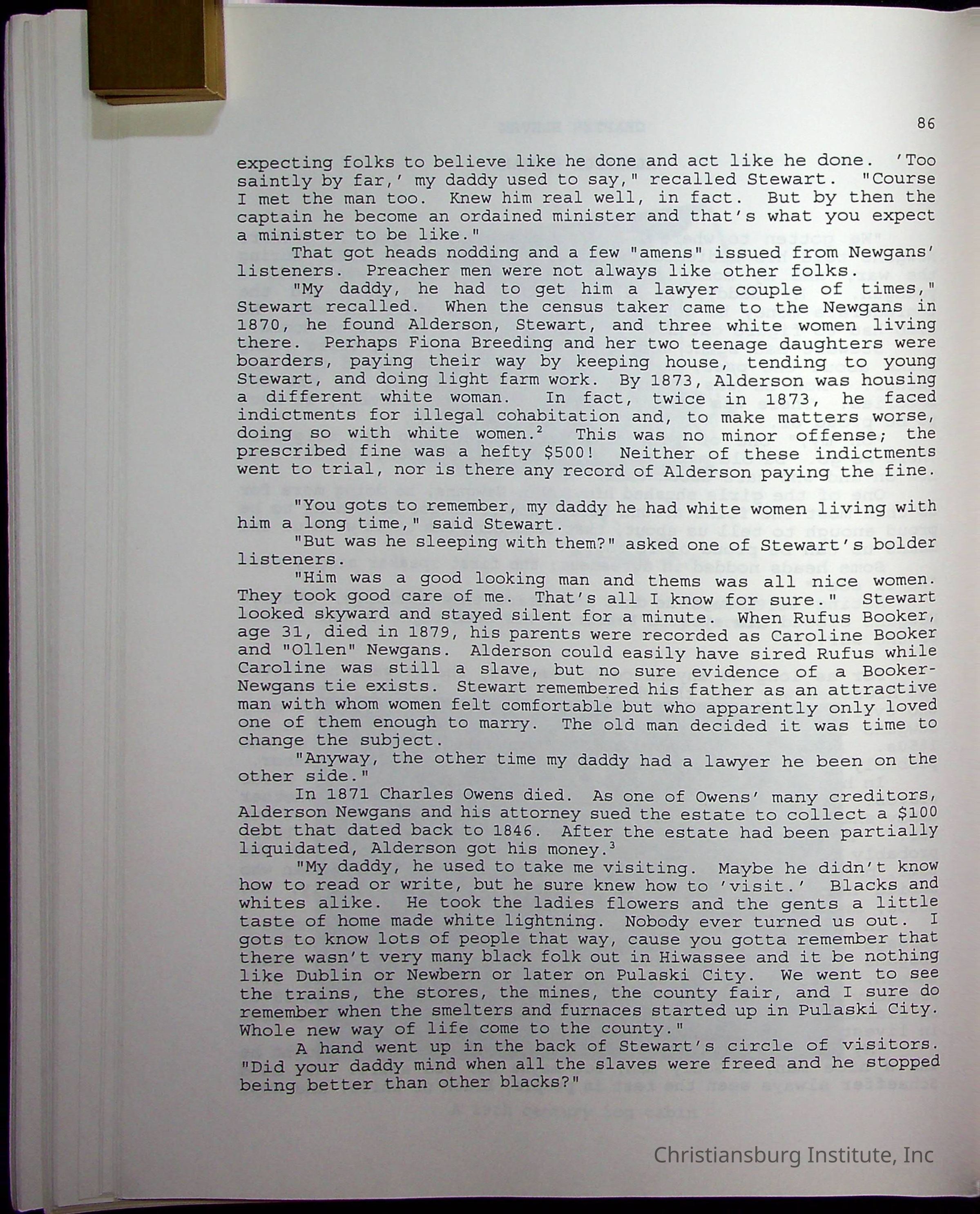 86

expecting folks to believe like he done and act like he done. 'Too saintly by far,' my daddy used to say," recalled Stewart. "Course I met the man too. Knew him real well, in fact. But by then the captain he become an ordained minister and that's what you expect a minister to be like."

That got heads nodding and a few "amens" issued from Newgans' listeners. Preacher men were not always like other folks.

"My daddy, he had to get him a lawyer couple of times," Stewart recalled. When the census taker came to the Newgans in 1870, he found Alderson, Stewart, and three white women living there. Perhaps Fiona Breeding and her two teenage daughters were boarders, paying their way by keeping house, tending to young Stewart, and doing light farm work. By 1873, Alderson was housing a different white woman. In fact, twice in 1873, he faced indictments for illegal cohabitation and, to make matters worse, doing so with white women.$^2$ This was no minor offense; the prescribed fine was a hefty \$500! Neither of these indictments went to trial, nor is there any record of Alderson paying the fine.

"You gots to remember, my daddy he had white women living with him a long time," said Stewart.

"But was he sleeping with them?" asked one of Stewart's bolder listeners.

"Him was a good looking man and thems was all nice women. They took good care of me. That's all I know for sure." Stewart looked skyward and stayed silent for a minute. When Rufus Booker, age 31, died in 1879, his parents were recorded as Caroline Booker and "Ollen" Newgans. Alderson could easily have sired Rufus while Caroline was still a slave, but no sure evidence of a Booker-Newgans tie exists. Stewart remembered his father as an attractive man with whom women felt comfortable but who apparently only loved one of them enough to marry. The old man decided it was time to change the subject.

"Anyway, the other time my daddy had a lawyer he been on the other side."

In 1871 Charles Owens died. As one of Owens' many creditors, Alderson Newgans and his attorney sued the estate to collect a \$100 debt that dated back to 1846. After the estate had been partially liquidated, Alderson got his money.$^3$

"My daddy, he used to take me visiting. Maybe he didn't know how to read or write, but he sure knew how to 'visit.' Blacks and whites alike. He took the ladies flowers and the gents a little taste of home made white lightning. Nobody ever turned us out. I gots to know lots of people that way, cause you gotta remember that there wasn't very many black folk out in Hiwassee and it be nothing like Dublin or Newbern or later on Pulaski City. We went to see the trains, the stores, the mines, the county fair, and I sure do remember when the smelters and furnaces started up in Pulaski City. Whole new way of life come to the county."

A hand went up in the back of Stewart's circle of visitors. "Did your daddy mind when all the slaves were freed and he stopped being better than other blacks?"

Christiansburg Institute, Inc